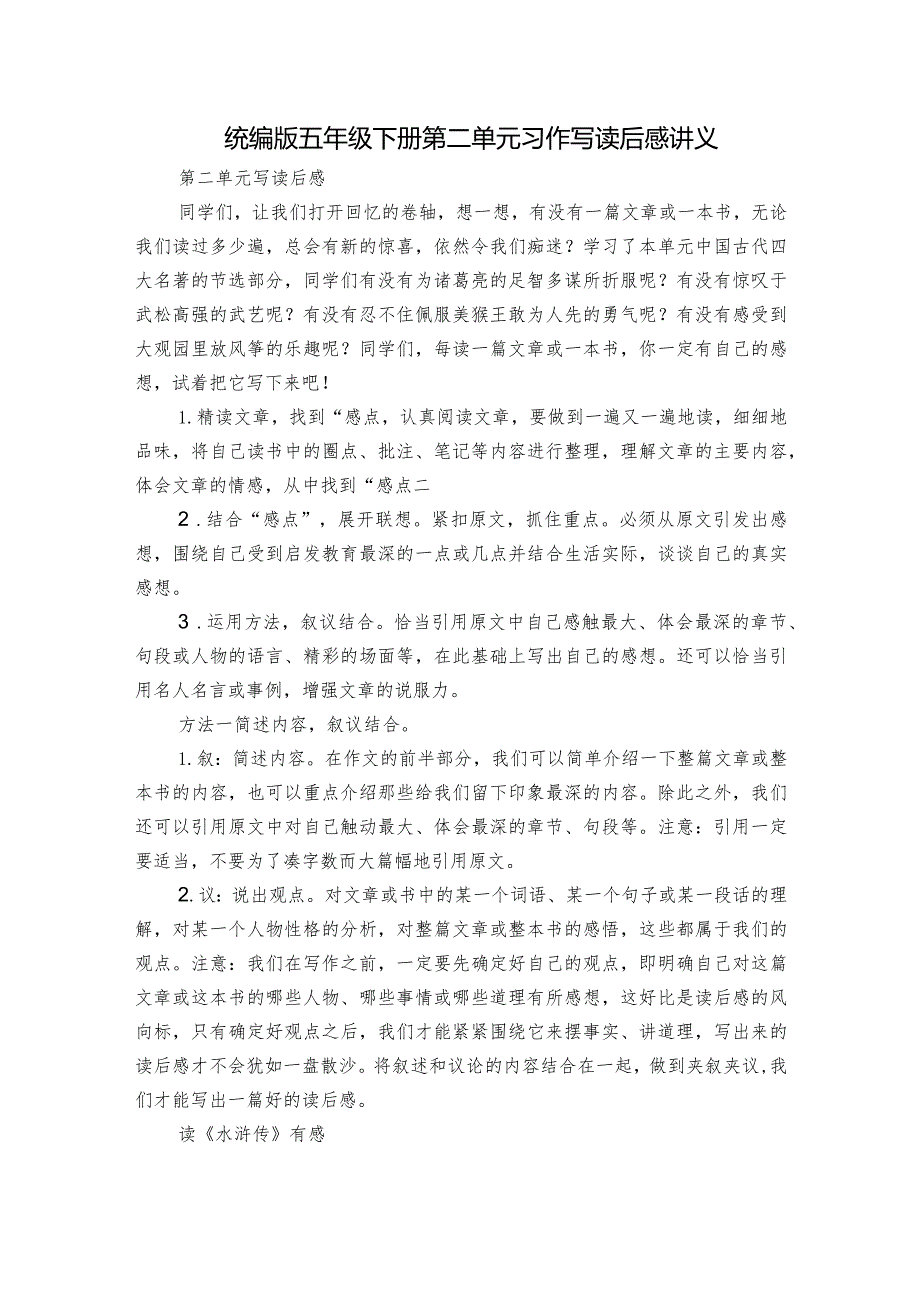 统编版五年级下册第二单元习作写读后感讲义

第二单元写读后感

同学们，让我们打开回忆的卷轴，想一想，有没有一篇文章或一本书，无论我们读过多少遍，总会有新的惊喜，依然令我们痴迷？学习了本单元中国古代四大名著的节选部分，同学们有没有为诸葛亮的足智多谋所折服呢？有没有惊叹于武松高强的武艺呢？有没有忍不住佩服美猴王敢为人先的勇气呢？有没有感受到大观园里放风筝的乐趣呢？同学们，每读一篇文章或一本书，你一定有自己的感想，试着把它写下来吧！

1.精读文章，找到“感点，认真阅读文章，要做到一遍又一遍地读，细细地品味，将自己读书中的圈点、批注、笔记等内容进行整理，理解文章的主要内容，体会文章的情感，从中找到“感点二

2.结合“感点”，展开联想。紧扣原文，抓住重点。必须从原文引发出感想，围绕自己受到启发教育最深的一点或几点并结合生活实际，谈谈自己的真实感想。

3.运用方法，叙议结合。恰当引用原文中自己感触最大、体会最深的章节、句段或人物的语言、精彩的场面等，在此基础上写出自己的感想。还可以恰当引用名人名言或事例，增强文章的说服力。

方法一简述内容，叙议结合。

1.叙：简述内容。在作文的前半部分，我们可以简单介绍一下整篇文章或整本书的内容，也可以重点介绍那些给我们留下印象最深的内容。除此之外，我们还可以引用原文中对自己触动最大、体会最深的章节、句段等。注意：引用一定要适当，不要为了凑字数而大篇幅地引用原文。

2.议：说出观点。对文章或书中的某一个词语、某一个句子或某一段话的理解，对某一个人物性格的分析，对整篇文章或整本书的感悟，这些都属于我们的观点。注意：我们在写作之前，一定要先确定好自己的观点，即明确自己对这篇文章或这本书的哪些人物、哪些事情或哪些道理有所感想，这好比是读后感的风向标，只有确定好观点之后，我们才能紧紧围绕它来摆事实、讲道理，写出来的读后感才不会犹如一盘散沙。将叙述和议论的内容结合在一起，做到夹叙夹议，我们才能写出一篇好的读后感。

读《水浒传》有感